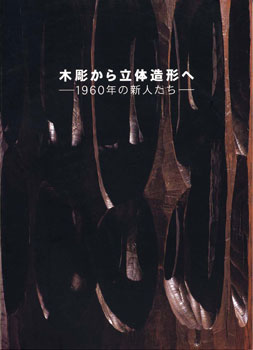 木彫から立体造形へ
—1960年の新人たち—